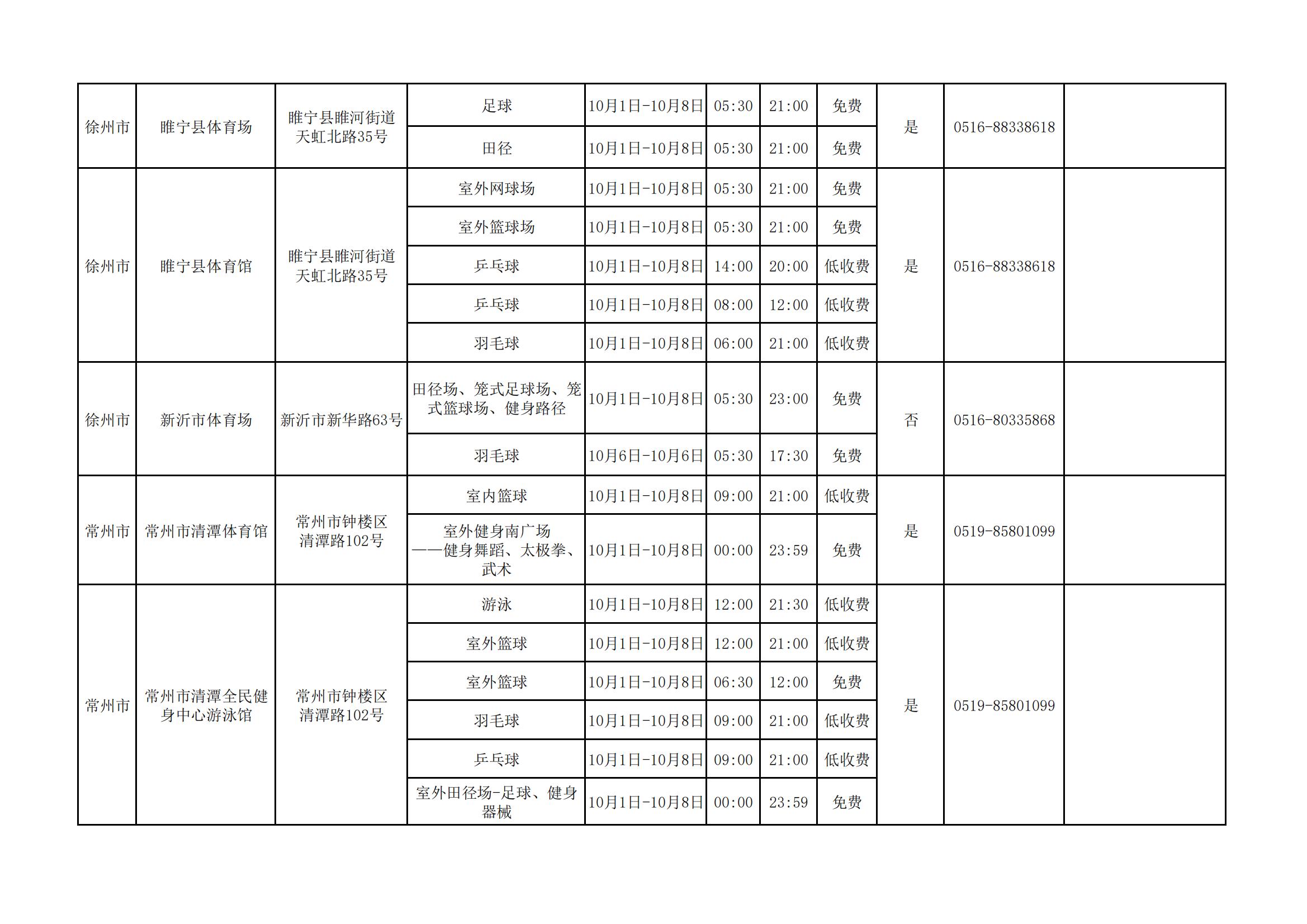 | 徐州市 | 睢宁县体育场 | 睢宁县睢河街道天虹北路35号 | 足球 | 10月1日-10月8日 | 05:30 | 21:00 | 免费 | 是 | 0516-88338618 |  |
|---|---|---|---|---|---|---|---|---|---|---|
|  |  |  | 田径 | 10月1日-10月8日 | 05:30 | 21:00 | 免费 |  |  |  |
| 徐州市 | 睢宁县体育馆 | 睢宁县睢河街道天虹北路35号 | 室外网球场 | 10月1日-10月8日 | 05:30 | 21:00 | 免费 | 是 | 0516-88338618 |  |
|  |  |  | 室外篮球场 | 10月1日-10月8日 | 05:30 | 21:00 | 免费 |  |  |  |
|  |  |  | 乒乓球 | 10月1日-10月8日 | 14:00 | 20:00 | 低收费 |  |  |  |
|  |  |  | 乒乓球 | 10月1日-10月8日 | 08:00 | 12:00 | 低收费 |  |  |  |
|  |  |  | 羽毛球 | 10月1日-10月8日 | 06:00 | 21:00 | 低收费 |  |  |  |
| 徐州市 | 新沂市体育场 | 新沂市新华路63号 | 田径场、笼式足球场、笼式篮球场、健身路径 | 10月1日-10月8日 | 05:30 | 23:00 | 免费 | 否 | 0516-80335868 |  |
|  |  |  | 羽毛球 | 10月6日-10月6日 | 05:30 | 17:30 | 免费 |  |  |  |
| 常州市 | 常州市清潭体育馆 | 常州市钟楼区清潭路102号 | 室内篮球 | 10月1日-10月8日 | 09:00 | 21:00 | 低收费 | 是 | 0519-85801099 |  |
|  |  |  | 室外健身南广场——健身舞蹈、太极拳、武术 | 10月1日-10月8日 | 00:00 | 23:59 | 免费 |  |  |  |
| 常州市 | 常州市清潭全民健身中心游泳馆 | 常州市钟楼区清潭路102号 | 游泳 | 10月1日-10月8日 | 12:00 | 21:30 | 低收费 | 是 | 0519-85801099 |  |
|  |  |  | 室外篮球 | 10月1日-10月8日 | 12:00 | 21:00 | 低收费 |  |  |  |
|  |  |  | 室外篮球 | 10月1日-10月8日 | 06:30 | 12:00 | 免费 |  |  |  |
|  |  |  | 羽毛球 | 10月1日-10月8日 | 09:00 | 21:00 | 低收费 |  |  |  |
|  |  |  | 乒乓球 | 10月1日-10月8日 | 09:00 | 21:00 | 低收费 |  |  |  |
|  |  |  | 室外田径场-足球、健身器械 | 10月1日-10月8日 | 00:00 | 23:59 | 免费 |  |  |  |